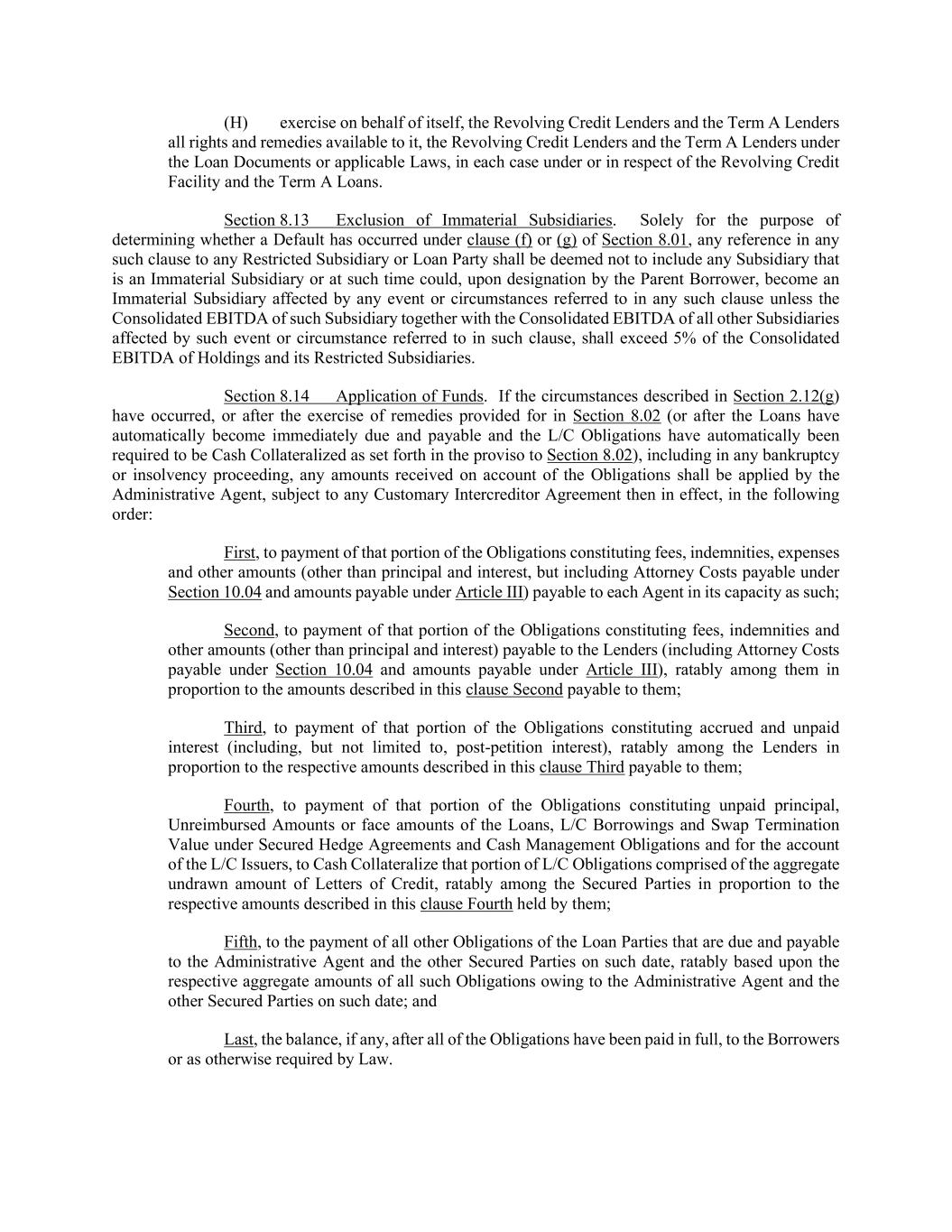 (H) exercise on behalf of itself, the Revolving Credit Lenders and the Term A Lenders all rights and remedies available to it, the Revolving Credit Lenders and the Term A Lenders under the Loan Documents or applicable Laws, in each case under or in respect of the Revolving Credit Facility and the Term A Loans.

Section 8.13 Exclusion of Immaterial Subsidiaries. Solely for the purpose of determining whether a Default has occurred under clause (f) or (g) of Section 8.01, any reference in any such clause to any Restricted Subsidiary or Loan Party shall be deemed not to include any Subsidiary that is an Immaterial Subsidiary or at such time could, upon designation by the Parent Borrower, become an Immaterial Subsidiary affected by any event or circumstances referred to in any such clause unless the Consolidated EBITDA of such Subsidiary together with the Consolidated EBITDA of all other Subsidiaries affected by such event or circumstance referred to in such clause, shall exceed 5% of the Consolidated EBITDA of Holdings and its Restricted Subsidiaries.

Section 8.14 Application of Funds. If the circumstances described in Section 2.12(g) have occurred, or after the exercise of remedies provided for in Section 8.02 (or after the Loans have automatically become immediately due and payable and the L/C Obligations have automatically been required to be Cash Collateralized as set forth in the proviso to Section 8.02), including in any bankruptcy or insolvency proceeding, any amounts received on account of the Obligations shall be applied by the Administrative Agent, subject to any Customary Intercreditor Agreement then in effect, in the following order:

First, to payment of that portion of the Obligations constituting fees, indemnities, expenses and other amounts (other than principal and interest, but including Attorney Costs payable under Section 10.04 and amounts payable under Article III) payable to each Agent in its capacity as such;

Second, to payment of that portion of the Obligations constituting fees, indemnities and other amounts (other than principal and interest) payable to the Lenders (including Attorney Costs payable under Section 10.04 and amounts payable under Article III), ratably among them in proportion to the amounts described in this clause Second payable to them;

Third, to payment of that portion of the Obligations constituting accrued and unpaid interest (including, but not limited to, post-petition interest), ratably among the Lenders in proportion to the respective amounts described in this clause Third payable to them;

Fourth, to payment of that portion of the Obligations constituting unpaid principal, Unreimbursed Amounts or face amounts of the Loans, L/C Borrowings and Swap Termination Value under Secured Hedge Agreements and Cash Management Obligations and for the account of the L/C Issuers, to Cash Collateralize that portion of L/C Obligations comprised of the aggregate undrawn amount of Letters of Credit, ratably among the Secured Parties in proportion to the respective amounts described in this clause Fourth held by them;

Fifth, to the payment of all other Obligations of the Loan Parties that are due and payable to the Administrative Agent and the other Secured Parties on such date, ratably based upon the respective aggregate amounts of all such Obligations owing to the Administrative Agent and the other Secured Parties on such date; and

Last, the balance, if any, after all of the Obligations have been paid in full, to the Borrowers or as otherwise required by Law.